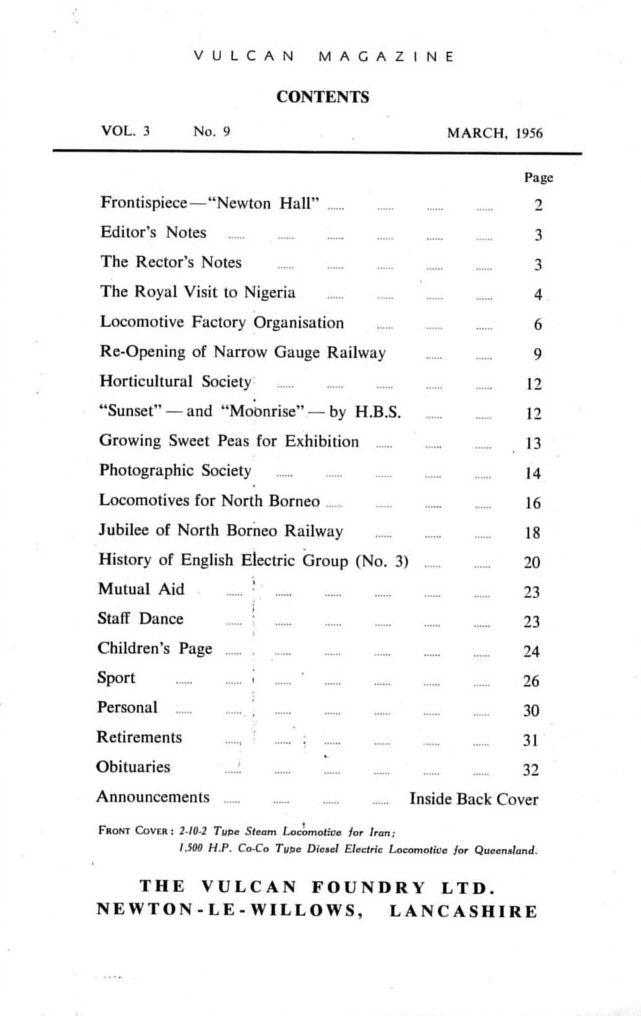 VULCAN MAGAZINE

CONTENTS

VOL. 3 No. 9 MARCH, 1956

| | Page |
|---|---|
| Frontispiece—"Newton Hall" | 2 |
| Editor's Notes | 3 |
| The Rector's Notes | 3 |
| The Royal Visit to Nigeria | 4 |
| Locomotive Factory Organisation | 6 |
| Re-Opening of Narrow Gauge Railway | 9 |
| Horticultural Society | 12 |
| "Sunset" — and "Moonrise" — by H.B.S. | 12 |
| Growing Sweet Peas for Exhibition | 13 |
| Photographic Society | 14 |
| Locomotives for North Borneo | 16 |
| Jubilee of North Borneo Railway | 18 |
| History of English Electric Group (No. 3) | 20 |
| Mutual Aid | 23 |
| Staff Dance | 23 |
| Children's Page | 24 |
| Sport | 26 |
| Personal | 30 |
| Retirements | 31 |
| Obituaries | 32 |
| Announcements | Inside Back Cover |

FRONT COVER: 2-10-2 Type Steam Locomotive for Iran; 1,500 H.P. Co-Co Type Diesel Electric Locomotive for Queensland.

THE VULCAN FOUNDRY LTD.
NEWTON-LE-WILLOWS, LANCASHIRE